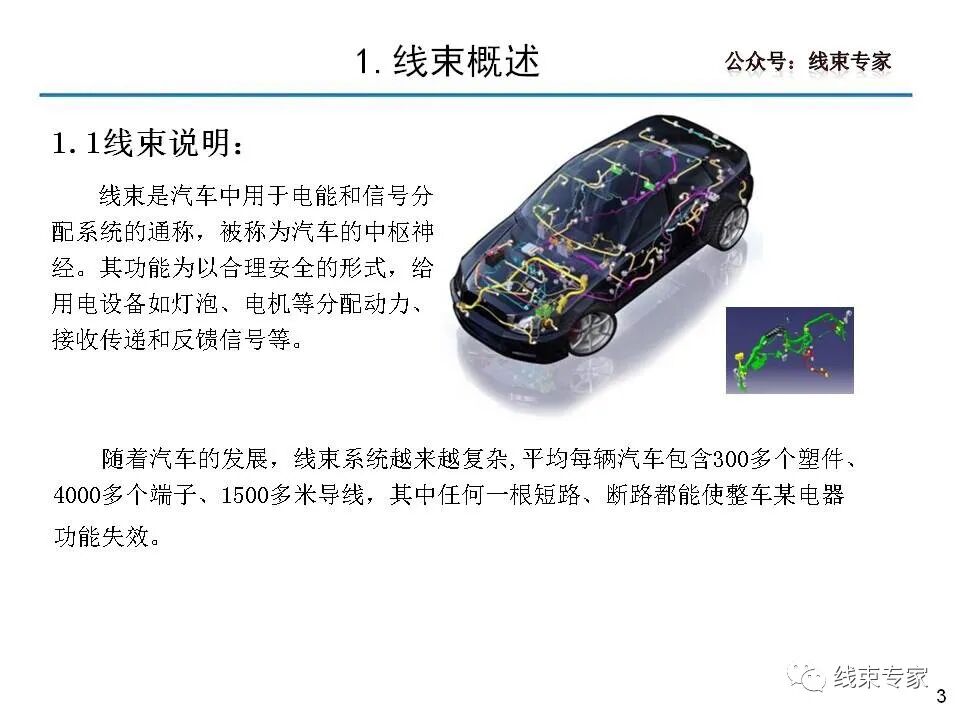 1. 线束概述

公众号：线束专家

1. 1线束说明：

线束是汽车中用于电能和信号分配系统的通称，被称为汽车的中枢神经。其功能为以合理安全的形式，给用电设备如灯泡、电机等分配动力、接收传递和反馈信号等。

随着汽车的发展，线束系统越来越复杂，平均每辆汽车包含300多个塑件、4000多个端子、1500多米导线，其中任何一根短路、断路都能使整车某电器功能失效。

线束专家

3